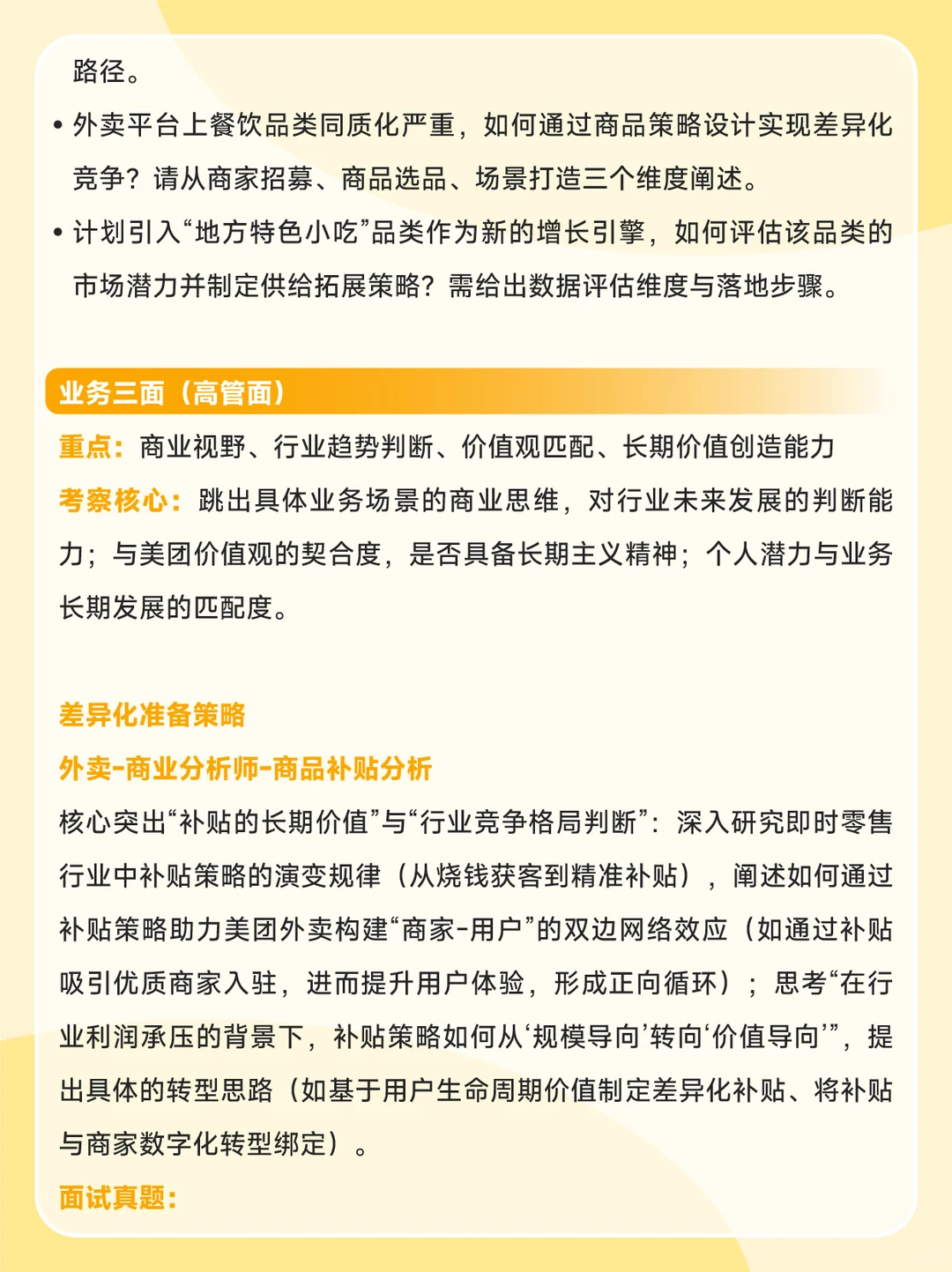 路径。

• 外卖平台上餐饮品类同质化严重，如何通过商品策略设计实现差异化竞争？请从商家招募、商品选品、场景打造三个维度阐述。

• 计划引入“地方特色小吃”品类作为新的增长引擎，如何评估该品类的市场潜力并制定供给拓展策略？需给出数据评估维度与落地步骤。

业务三面（高管面）

重点：商业视野、行业趋势判断、价值观匹配、长期价值创造能力

考察核心：跳出具体业务场景的商业思维，对行业未来发展的判断能力；与美团价值观的契合度，是否具备长期主义精神；个人潜力与业务长期发展的匹配度。

差异化准备策略

外卖-商业分析师-商品补贴分析

核心突出“补贴的长期价值”与“行业竞争格局判断”：深入研究即时零售行业中补贴策略的演变规律（从烧钱获客到精准补贴），阐述如何通过补贴策略助力美团外卖构建“商家-用户”的双边网络效应（如通过补贴吸引优质商家入驻，进而提升用户体验，形成正向循环）；思考“在行业利润承压的背景下，补贴策略如何从‘规模导向’转向‘价值导向’”，提出具体的转型思路（如基于用户生命周期价值制定差异化补贴、将补贴与商家数字化转型绑定）。

面试真题：